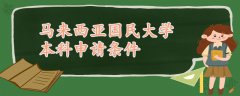 马来西亚国民大学
本科申请条件